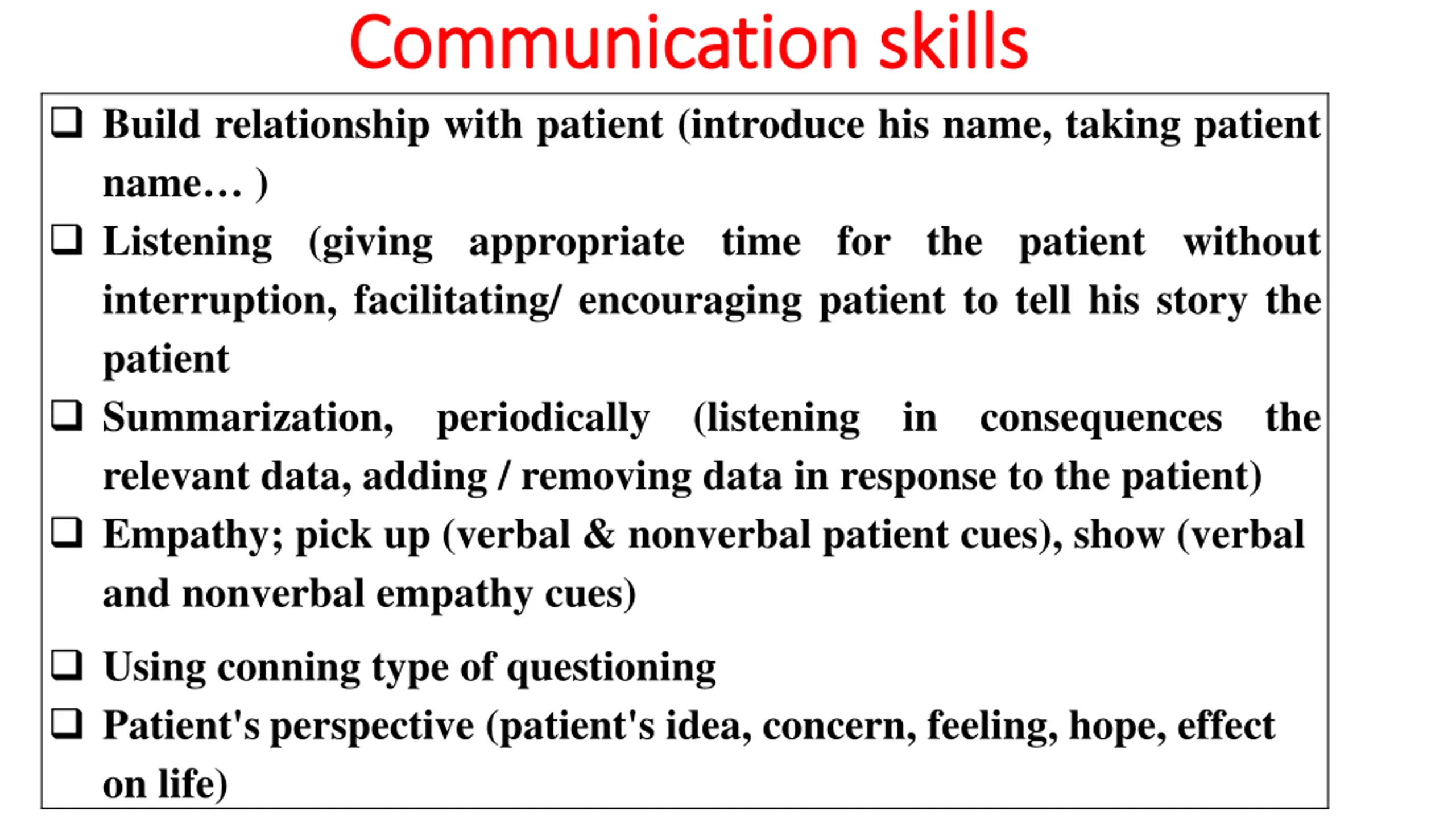 Communication skills

❑ Build relationship with patient (introduce his name, taking patient name… )

❑ Listening (giving appropriate time for the patient without interruption, facilitating/ encouraging patient to tell his story the patient

❑ Summarization, periodically (listening in consequences the relevant data, adding / removing data in response to the patient)

❑ Empathy; pick up (verbal & nonverbal patient cues), show (verbal and nonverbal empathy cues)

❑ Using conning type of questioning

❑ Patient's perspective (patient's idea, concern, feeling, hope, effect on life)